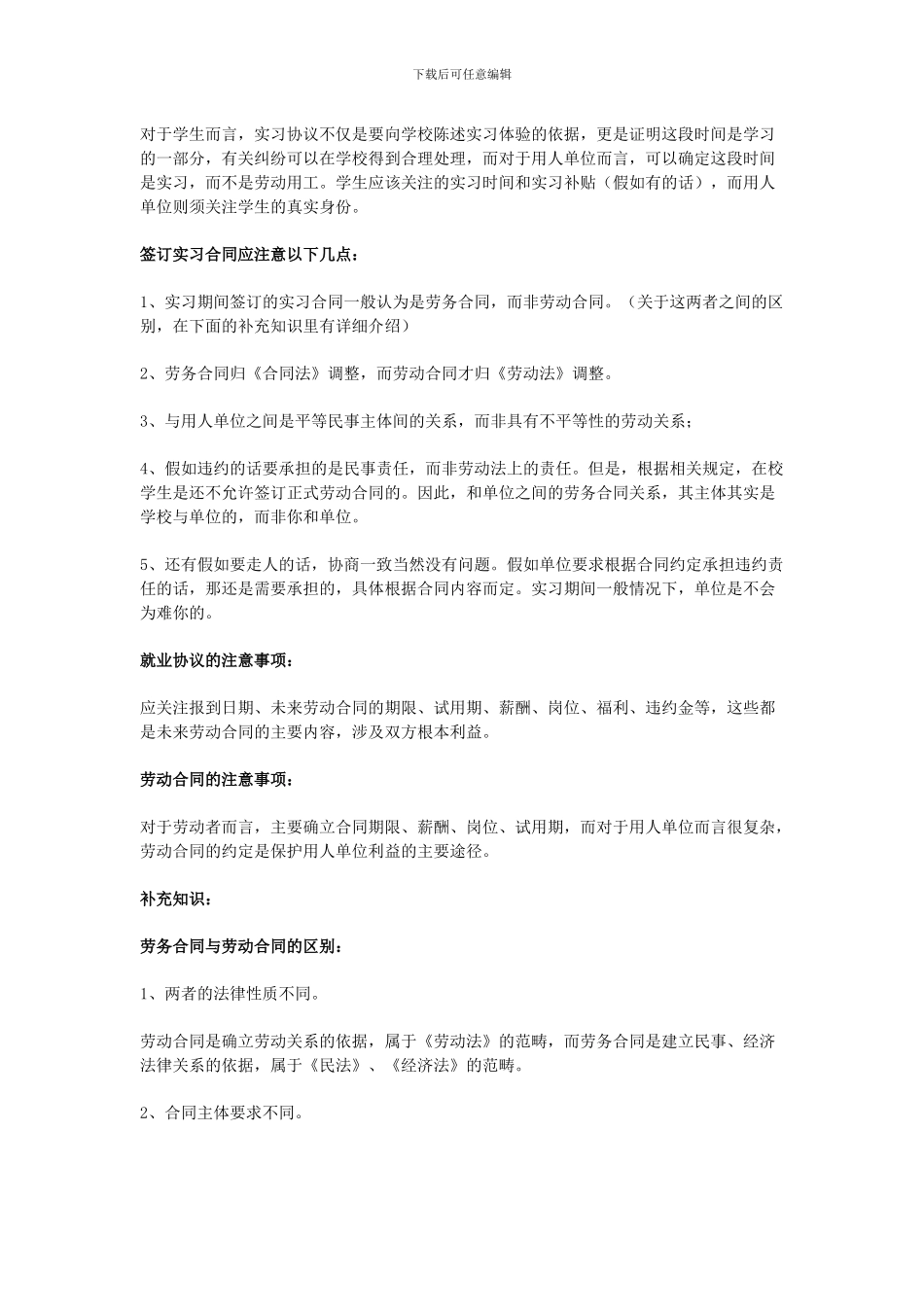 下载后可任意编辑

对于学生而言，实习协议不仅是要向学校陈述实习体验的依据，更是证明这段时间是学习的一部分，有关纠纷可以在学校得到合理处理，而对于用人单位而言，可以确定这段时间是实习，而不是劳动用工。学生应该关注的实习时间和实习补贴（假如有的话），而用人单位则须关注学生的真实身份。

签订实习合同应注意以下几点：

1、实习期间签订的实习合同一般认为是劳务合同，而非劳动合同。（关于这两者之间的区别，在下面的补充知识里有详细介绍）

2、劳务合同归《合同法》调整，而劳动合同才归《劳动法》调整。

3、与用人单位之间是平等民事主体间的关系，而非具有不平等性的劳动关系；

4、假如违约的话要承担的是民事责任，而非劳动法上的责任。但是，根据相关规定，在校学生是还不允许签订正式劳动合同的。因此，和单位之间的劳务合同关系，其主体其实是学校与单位的，而非你和单位。

5、还有假如要走人的话，协商一致当然没有问题。假如单位要求根据合同约定承担违约责任的话，那还是需要承担的，具体根据合同内容而定。实习期间一般情况下，单位是不会为难你的。

就业协议的注意事项：

应关注报到日期、未来劳动合同的期限、试用期、薪酬、岗位、福利、违约金等，这些都是未来劳动合同的主要内容，涉及双方根本利益。

劳动合同的注意事项：

对于劳动者而言，主要确立合同期限、薪酬、岗位、试用期，而对于用人单位而言很复杂，劳动合同的约定是保护用人单位利益的主要途径。

补充知识：

劳务合同与劳动合同的区别：

1、两者的法律性质不同。

劳动合同是确立劳动关系的依据，属于《劳动法》的范畴，而劳务合同是建立民事、经济法律关系的依据，属于《民法》、《经济法》的范畴。

2、合同主体要求不同。